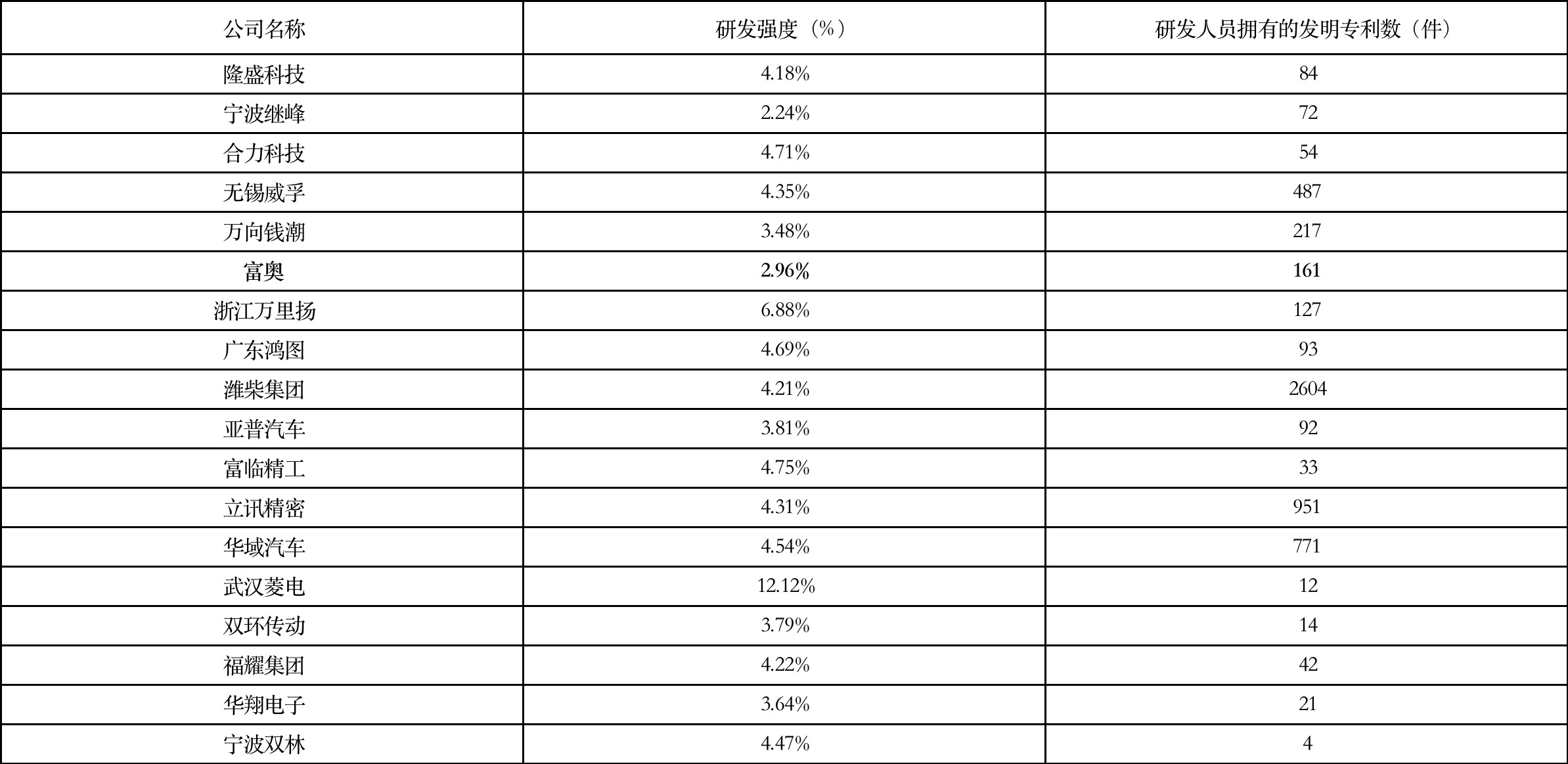 | 公司名称 | 研发强度（%） | 研发人员拥有的发明专利数（件） |
|---|---|---|
| 隆盛科技 | 4.18% | 84 |
| 宁波继峰 | 2.24% | 72 |
| 合力科技 | 4.71% | 54 |
| 无锡威孚 | 4.35% | 487 |
| 万向钱潮 | 3.48% | 217 |
| 富奥 | 2.96% | 161 |
| 浙江万里扬 | 6.88% | 127 |
| 广东鸿图 | 4.69% | 93 |
| 潍柴集团 | 4.21% | 2604 |
| 亚普汽车 | 3.81% | 92 |
| 富临精工 | 4.75% | 33 |
| 立讯精密 | 4.31% | 951 |
| 华域汽车 | 4.54% | 771 |
| 武汉菱电 | 12.12% | 12 |
| 双环传动 | 3.79% | 14 |
| 福耀集团 | 4.22% | 42 |
| 华翔电子 | 3.64% | 21 |
| 宁波双林 | 4.47% | 4 |